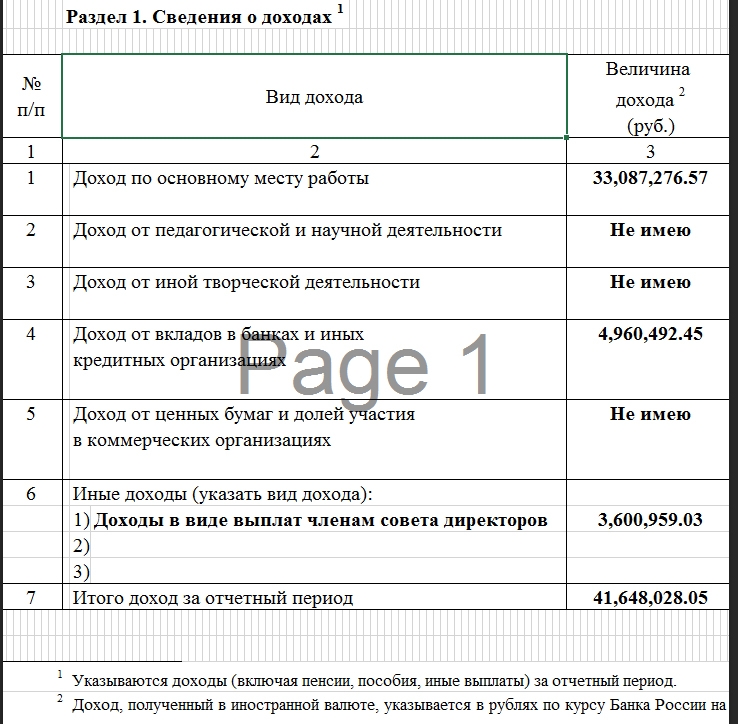 **Раздел 1. Сведения о доходах $^1$**

| № п/п | Вид дохода | Величина дохода $^2$ (руб.) |
|---|---|---|
| 1 | 2 | 3 |
| 1 | Доход по основному месту работы | **33,087,276.57** |
| 2 | Доход от педагогической и научной деятельности | **Не имею** |
| 3 | Доход от иной творческой деятельности | **Не имею** |
| 4 | Доход от вкладов в банках и иных кредитных организациях | **4,960,492.45** |
| 5 | Доход от ценных бумаг и долей участия в коммерческих организациях | **Не имею** |
| 6 | Иные доходы (указать вид дохода): | |
| | 1) **Доходы в виде выплат членам совета директоров** | **3,600,959.03** |
| | 2) | |
| | 3) | |
| 7 | Итого доход за отчетный период | **41,648,028.05** |

Page 1

$^1$ Указываются доходы (включая пенсии, пособия, иные выплаты) за отчетный период.

$^2$ Доход, полученный в иностранной валюте, указывается в рублях по курсу Банка России на